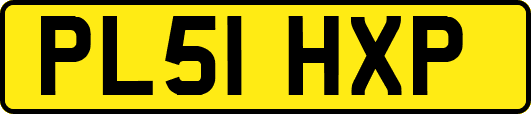 PL51 HXP